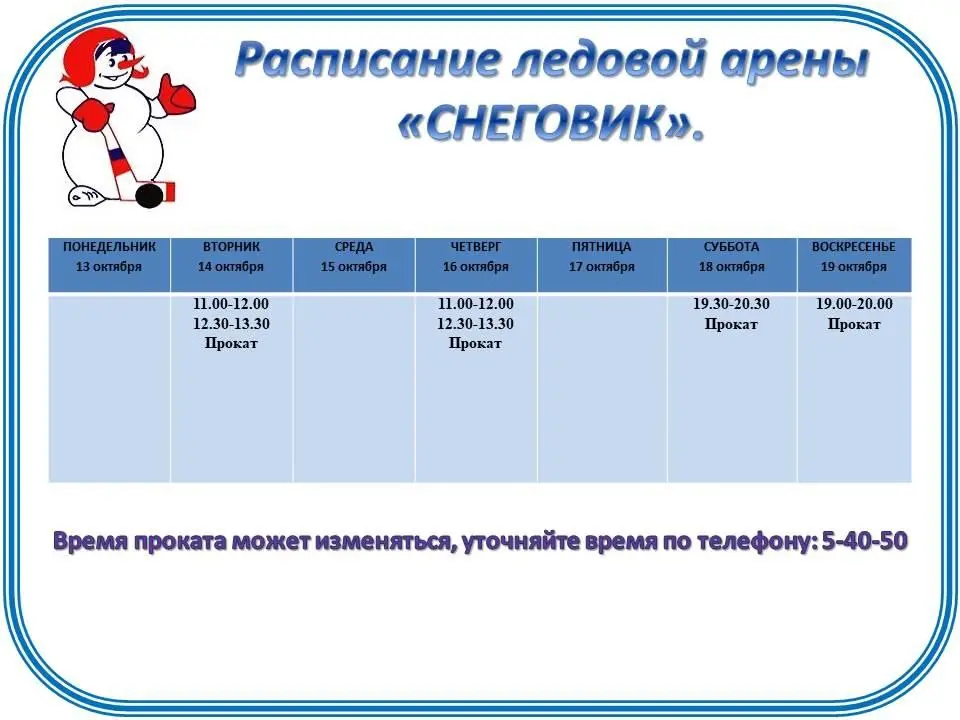 Расписание ледовой арены «СНЕГОВИК».

| ПОНЕДЕЛЬНИК 13 октября | ВТОРНИК 14 октября | СРЕДА 15 октября | ЧЕТВЕРГ 16 октября | ПЯТНИЦА 17 октября | СУББОТА 18 октября | ВОСКРЕСЕНЬЕ 19 октября |
|---|---|---|---|---|---|---|
| | 11.00-12.00 12.30-13.30 Прокат | | 11.00-12.00 12.30-13.30 Прокат | | 19.30-20.30 Прокат | 19.00-20.00 Прокат |

Время проката может изменяться, уточняйте время по телефону: 5-40-50